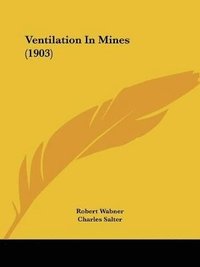 Ventilation In Mines (1903)

Robert Wabner
Charles Salter